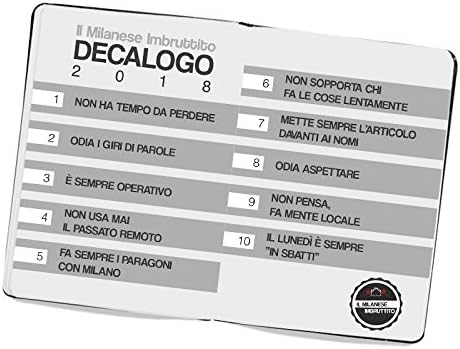 Il Milanese Imbruttito
DECALOGO
2 0 1 8

1 NON HA TEMPO DA PERDERE

2 ODIA I GIRI DI PAROLE

3 È SEMPRE OPERATIVO

4 NON USA MAI IL PASSATO REMOTO

5 FA SEMPRE I PARAGONI CON MILANO

6 NON SOPPORTA CHI FA LE COSE LENTAMENTE

7 METTE SEMPRE L'ARTICOLO DAVANTI AI NOMI

8 ODIA ASPETTARE

9 NON PENSA, FA MENTE LOCALE

10 IL LUNEDÌ È SEMPRE "IN SBATTI"

IL MILANESE IMBRUTTITO